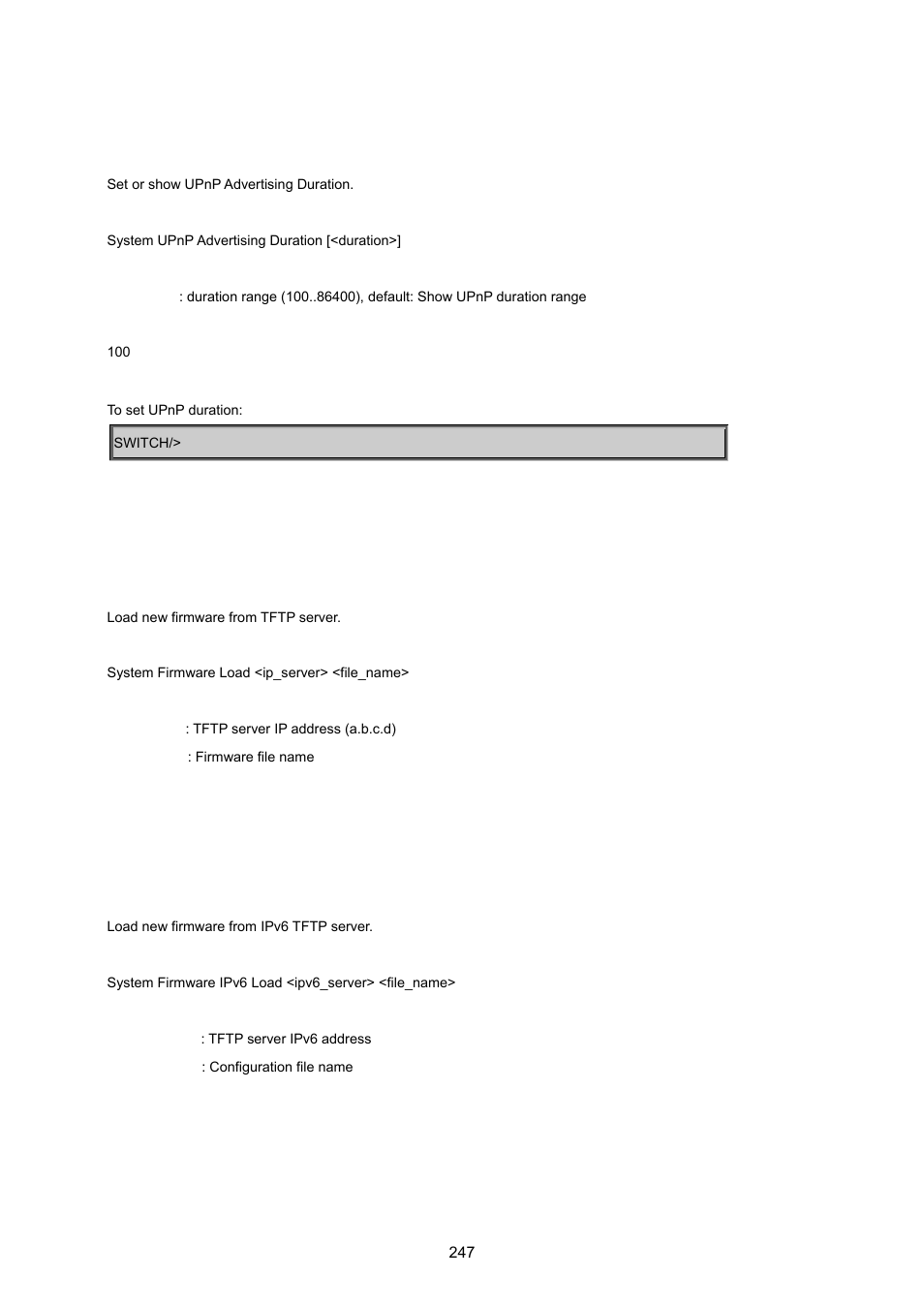 Set or show UPnP Advertising Duration.

System UPnP Advertising Duration [<duration>]

: duration range (100..86400), default: Show UPnP duration range

100

To set UPnP duration:

SWITCH/>

Load new firmware from TFTP server.

System Firmware Load <ip_server> <file_name>

: TFTP server IP address (a.b.c.d)

: Firmware file name

Load new firmware from IPv6 TFTP server.

System Firmware IPv6 Load <ipv6_server> <file_name>

: TFTP server IPv6 address

: Configuration file name

247